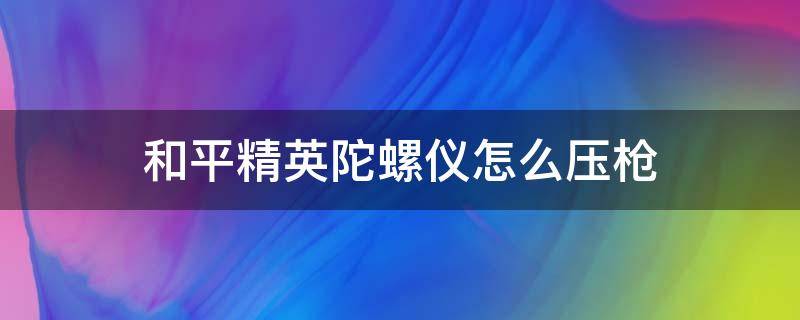 和平精英陀螺仪怎么压枪